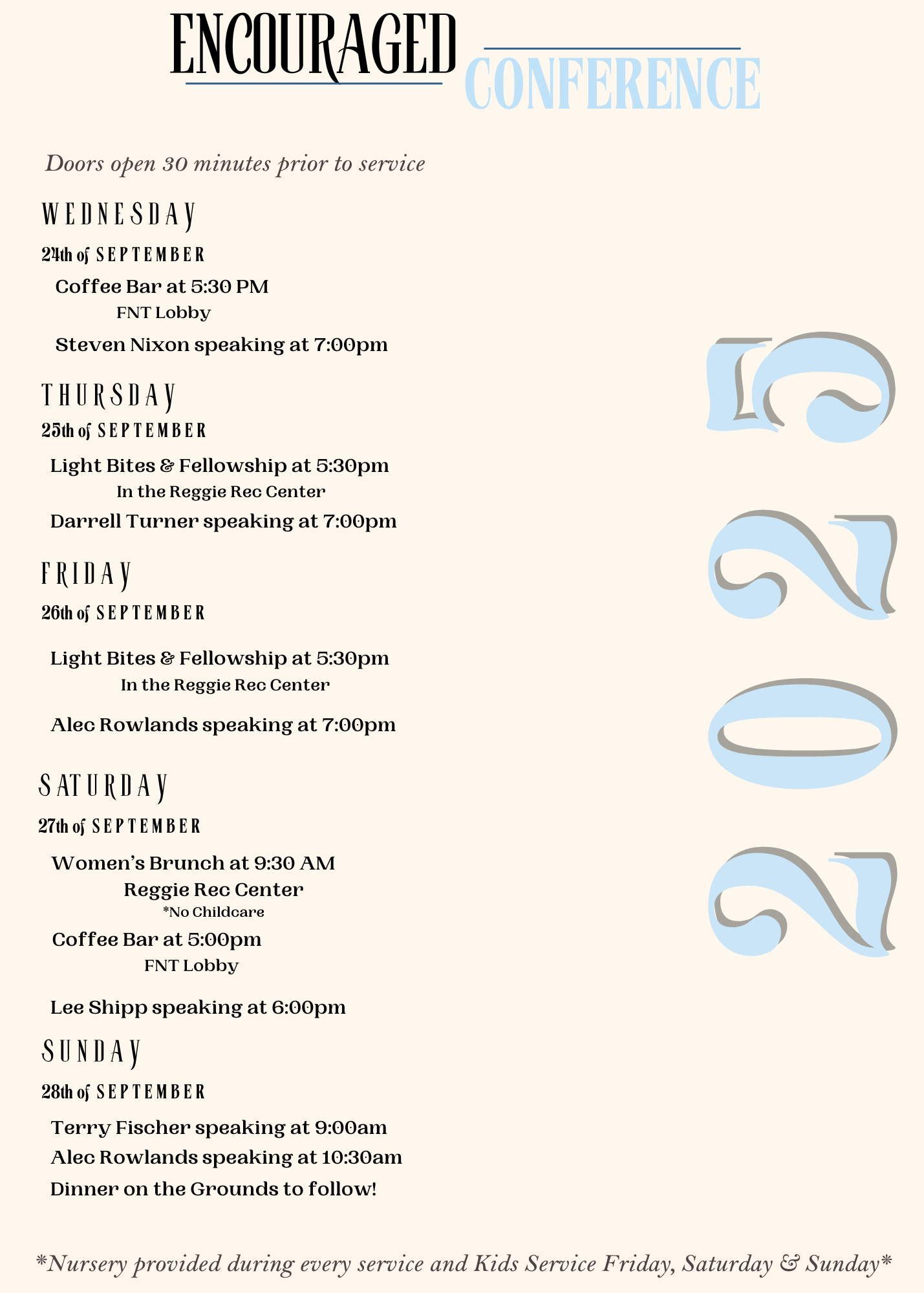 ENCOURAGED

CONFERENCE

Doors open 30 minutes prior to service

WEDNESDAY

24th of SEPTEMBER

Coffee Bar at 5:30 PM
FNT Lobby

Steven Nixon speaking at 7:00pm

THURSDAY

25th of SEPTEMBER

Light Bites & Fellowship at 5:30pm
In the Reggie Rec Center

Darrell Turner speaking at 7:00pm

FRIDAY

26th of SEPTEMBER

Light Bites & Fellowship at 5:30pm
In the Reggie Rec Center

Alec Rowlands speaking at 7:00pm

SATURDAY

27th of SEPTEMBER

Women's Brunch at 9:30 AM
Reggie Rec Center
*No Childcare

Coffee Bar at 5:00pm
FNT Lobby

Lee Shipp speaking at 6:00pm

SUNDAY

28th of SEPTEMBER

Terry Fischer speaking at 9:00am
Alec Rowlands speaking at 10:30am
Dinner on the Grounds to follow!

2025

*Nursery provided during every service and Kids Service Friday, Saturday & Sunday*